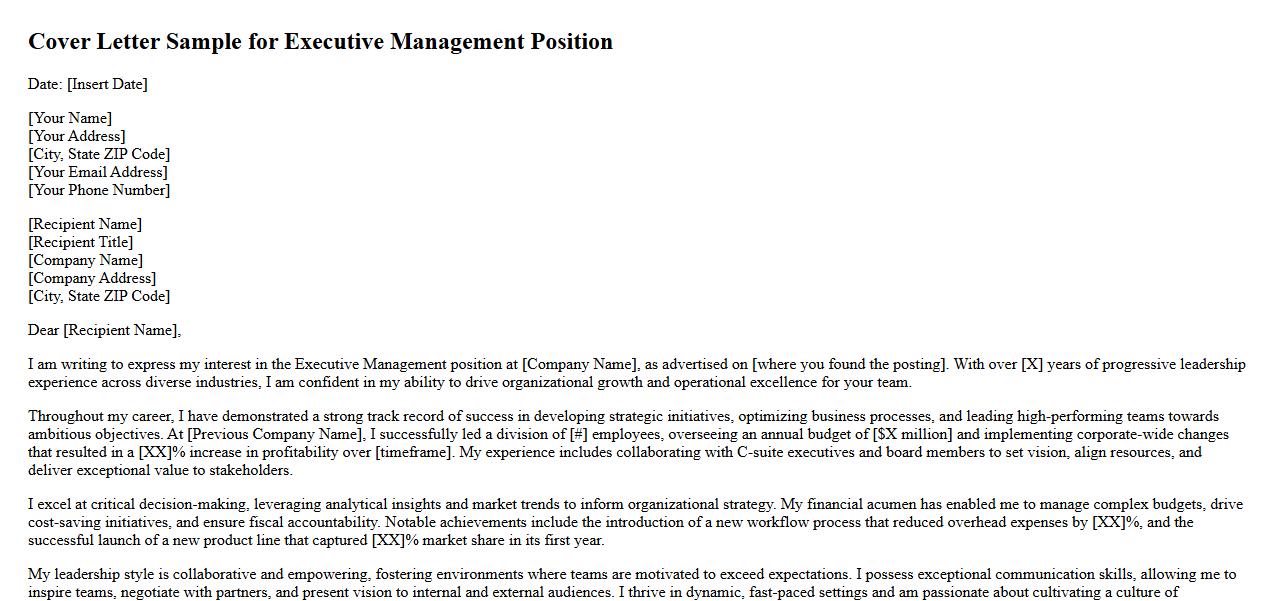 Cover Letter Sample for Executive Management Position

Date: [Insert Date]

[Your Name]
[Your Address]
[City, State ZIP Code]
[Your Email Address]
[Your Phone Number]

[Recipient Name]
[Recipient Title]
[Company Name]
[Company Address]
[City, State ZIP Code]

Dear [Recipient Name],

I am writing to express my interest in the Executive Management position at [Company Name], as advertised on [where you found the posting]. With over [X] years of progressive leadership experience across diverse industries, I am confident in my ability to drive organizational growth and operational excellence for your team.

Throughout my career, I have demonstrated a strong track record of success in developing strategic initiatives, optimizing business processes, and leading high-performing teams towards ambitious objectives. At [Previous Company Name], I successfully led a division of [#] employees, overseeing an annual budget of [$X million] and implementing corporate-wide changes that resulted in a [XX]% increase in profitability over [timeframe]. My experience includes collaborating with C-suite executives and board members to set vision, align resources, and deliver exceptional value to stakeholders.

I excel at critical decision-making, leveraging analytical insights and market trends to inform organizational strategy. My financial acumen has enabled me to manage complex budgets, drive cost-saving initiatives, and ensure fiscal accountability. Notable achievements include the introduction of a new workflow process that reduced overhead expenses by [XX]%, and the successful launch of a new product line that captured [XX]% market share in its first year.

My leadership style is collaborative and empowering, fostering environments where teams are motivated to exceed expectations. I possess exceptional communication skills, allowing me to inspire teams, negotiate with partners, and present vision to internal and external audiences. I thrive in dynamic, fast-paced settings and am passionate about cultivating a culture of